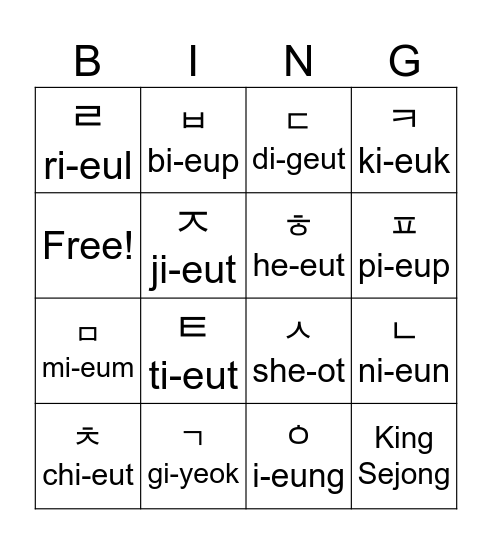 | B | I | N | G |
|---|---|---|---|
| ㄹ ri-eul | ㅂ bi-eup | ㄷ di-geut | ㅋ ki-euk |
| Free! | ㅈ ji-eut | ㅎ he-eut | ㅍ pi-eup |
| ㅁ mi-eum | ㅌ ti-eut | ㅅ she-ot | ㄴ ni-eun |
| ㅊ chi-eut | ㄱ gi-yeok | ㅇ i-eung | King Sejong |